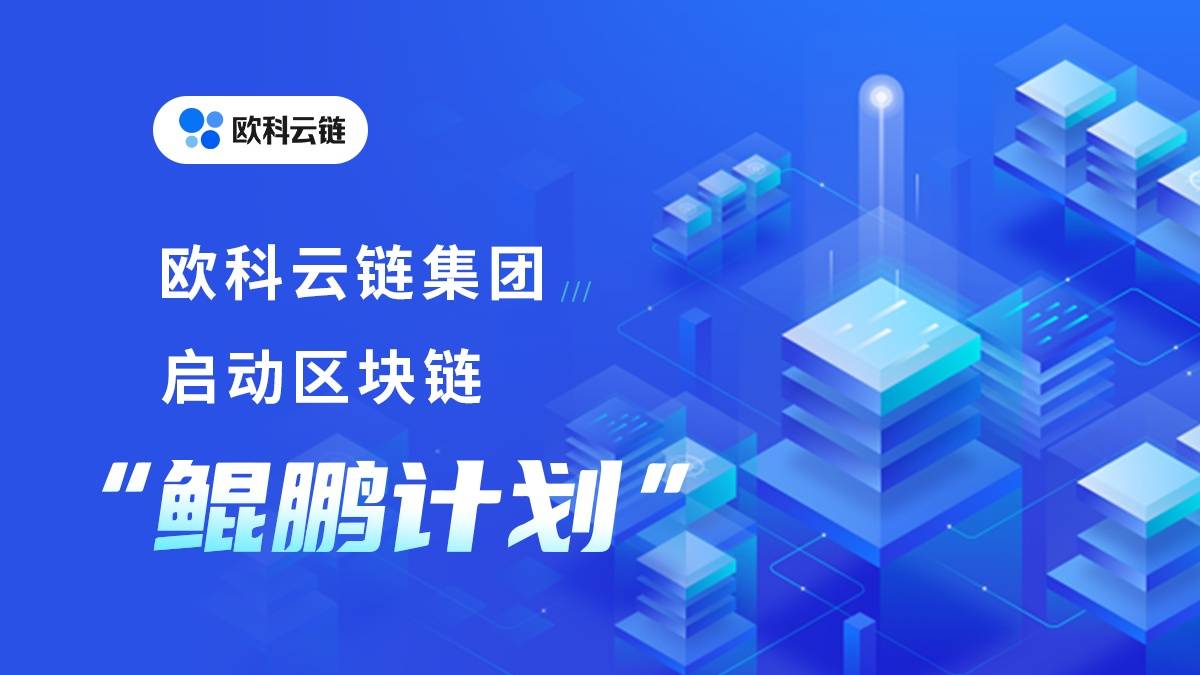 欧科云链

欧科云链集团
启动区块链
“鲲鹏计划”